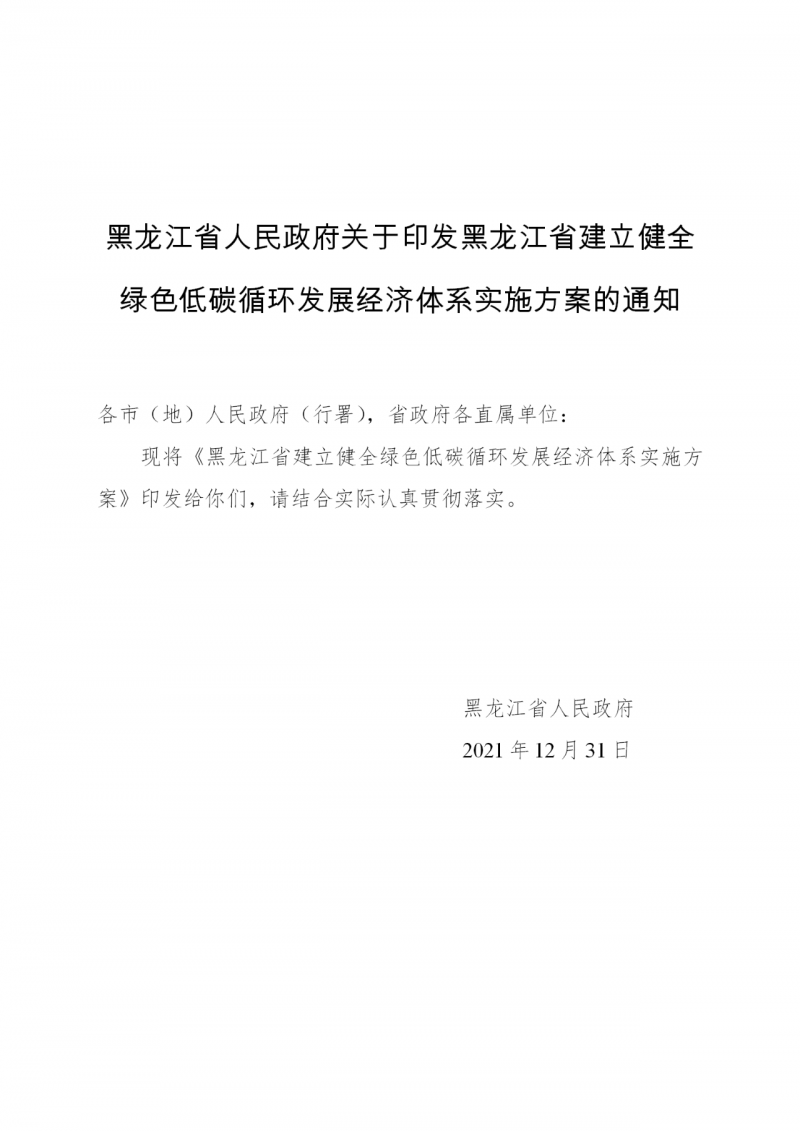 黑龙江省人民政府关于印发黑龙江省建立健全绿色低碳循环发展经济体系实施方案的通知

各市（地）人民政府（行署），省政府各直属单位：

现将《黑龙江省建立健全绿色低碳循环发展经济体系实施方案》印发给你们，请结合实际认真贯彻落实。

黑龙江省人民政府

2021年12月31日